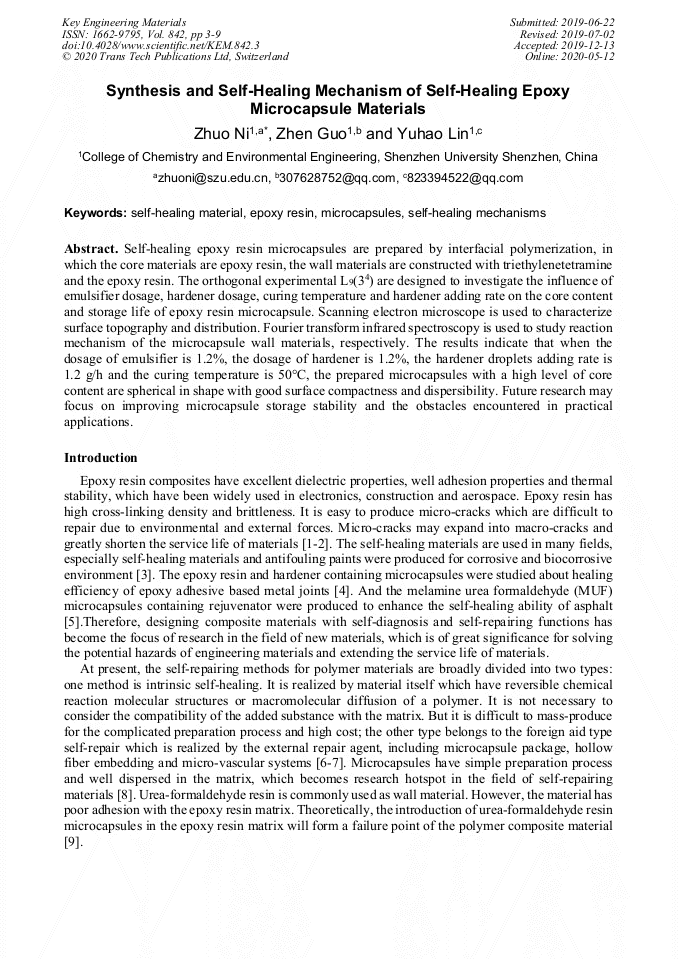 Key Engineering Materials
ISSN: 1662-9795, Vol. 842, pp 3-9
doi:10.4028/www.scientific.net/KEM.842.3
© 2020 Trans Tech Publications Ltd, Switzerland

Submitted: 2019-06-22
Revised: 2019-07-02
Accepted: 2019-12-13
Online: 2020-05-12

Synthesis and Self-Healing Mechanism of Self-Healing Epoxy Microcapsule Materials

Zhuo Ni$^{1,a*}$, Zhen Guo$^{1,b}$ and Yuhao Lin$^{1,c}$

$^1$College of Chemistry and Environmental Engineering, Shenzhen University Shenzhen, China

$^a$zhuoni@szu.edu.cn, $^b$307628752@qq.com, $^c$823394522@qq.com

Keywords: self-healing material, epoxy resin, microcapsules, self-healing mechanisms

Abstract. Self-healing epoxy resin microcapsules are prepared by interfacial polymerization, in which the core materials are epoxy resin, the wall materials are constructed with triethylenetetramine and the epoxy resin. The orthogonal experimental $L_9(3^4)$ are designed to investigate the influence of emulsifier dosage, hardener dosage, curing temperature and hardener adding rate on the core content and storage life of epoxy resin microcapsule. Scanning electron microscope is used to characterize surface topography and distribution. Fourier transform infrared spectroscopy is used to study reaction mechanism of the microcapsule wall materials, respectively. The results indicate that when the dosage of emulsifier is 1.2%, the dosage of hardener is 1.2%, the hardener droplets adding rate is 1.2 g/h and the curing temperature is 50°C, the prepared microcapsules with a high level of core content are spherical in shape with good surface compactness and dispersibility. Future research may focus on improving microcapsule storage stability and the obstacles encountered in practical applications.

Introduction

Epoxy resin composites have excellent dielectric properties, well adhesion properties and thermal stability, which have been widely used in electronics, construction and aerospace. Epoxy resin has high cross-linking density and brittleness. It is easy to produce micro-cracks which are difficult to repair due to environmental and external forces. Micro-cracks may expand into macro-cracks and greatly shorten the service life of materials [1-2]. The self-healing materials are used in many fields, especially self-healing materials and antifouling paints were produced for corrosive and biocorrosive environment [3]. The epoxy resin and hardener containing microcapsules were studied about healing efficiency of epoxy adhesive based metal joints [4]. And the melamine urea formaldehyde (MUF) microcapsules containing rejuvenator were produced to enhance the self-healing ability of asphalt [5].Therefore, designing composite materials with self-diagnosis and self-repairing functions has become the focus of research in the field of new materials, which is of great significance for solving the potential hazards of engineering materials and extending the service life of materials.

At present, the self-repairing methods for polymer materials are broadly divided into two types: one method is intrinsic self-healing. It is realized by material itself which have reversible chemical reaction molecular structures or macromolecular diffusion of a polymer. It is not necessary to consider the compatibility of the added substance with the matrix. But it is difficult to mass-produce for the complicated preparation process and high cost; the other type belongs to the foreign aid type self-repair which is realized by the external repair agent, including microcapsule package, hollow fiber embedding and micro-vascular systems [6-7]. Microcapsules have simple preparation process and well dispersed in the matrix, which becomes research hotspot in the field of self-repairing materials [8]. Urea-formaldehyde resin is commonly used as wall material. However, the material has poor adhesion with the epoxy resin matrix. Theoretically, the introduction of urea-formaldehyde resin microcapsules in the epoxy resin matrix will form a failure point of the polymer composite material [9].